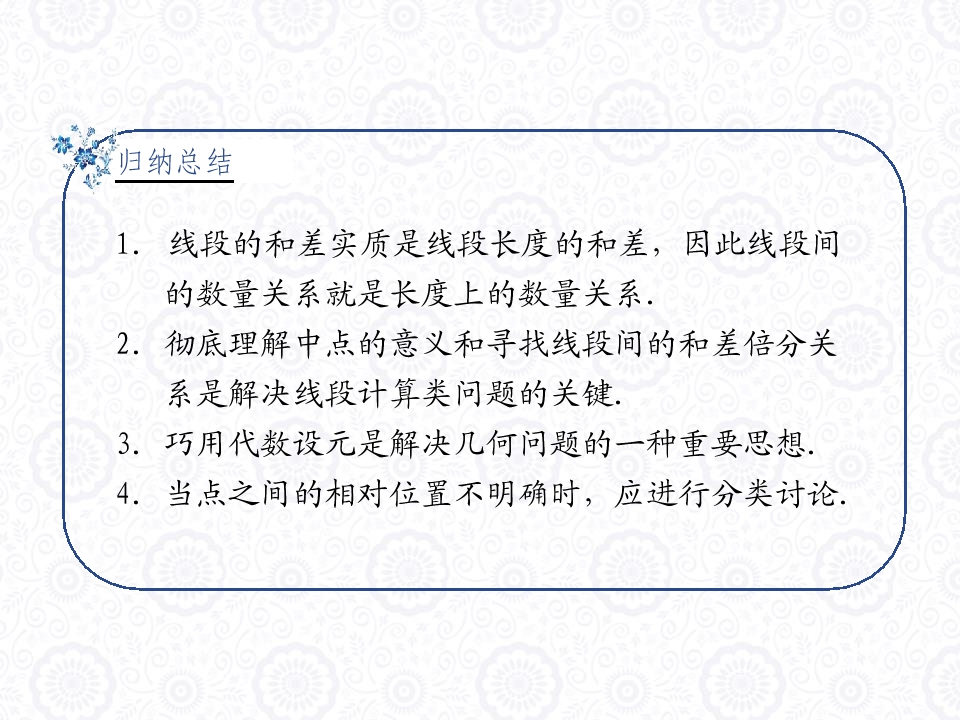 归纳总结

1.线段的和差实质是线段长度的和差，因此线段间的数量关系就是长度上的数量关系.

2.彻底理解中点的意义和寻找线段间的和差倍分关系是解决线段计算类问题的关键.

3.巧用代数设元是解决几何问题的一种重要思想.

4.当点之间的相对位置不明确时，应进行分类讨论.